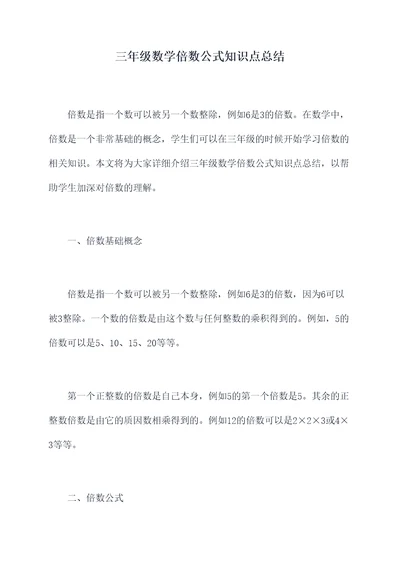 三年级数学倍数公式知识点总结

倍数是指一个数可以被另一个数整除，例如6是3的倍数。在数学中，倍数是一个非常基础的概念，学生们可以在三年级的时候开始学习倍数的相关知识。本文将为大家详细介绍三年级数学倍数公式知识点总结，以帮助学生加深对倍数的理解。

一、倍数基础概念

倍数是指一个数可以被另一个数整除，例如6是3的倍数，因为6可以被3整除。一个数的倍数是由这个数与任何整数的乘积得到的。例如，5的倍数可以是5、10、15、20等等。

第一个正整数的倍数是自己本身，例如5的第一个倍数是5。其余的正整数倍数是由它的质因数相乘得到的。例如12的倍数可以是2×2×3或4×3等等。

二、倍数公式